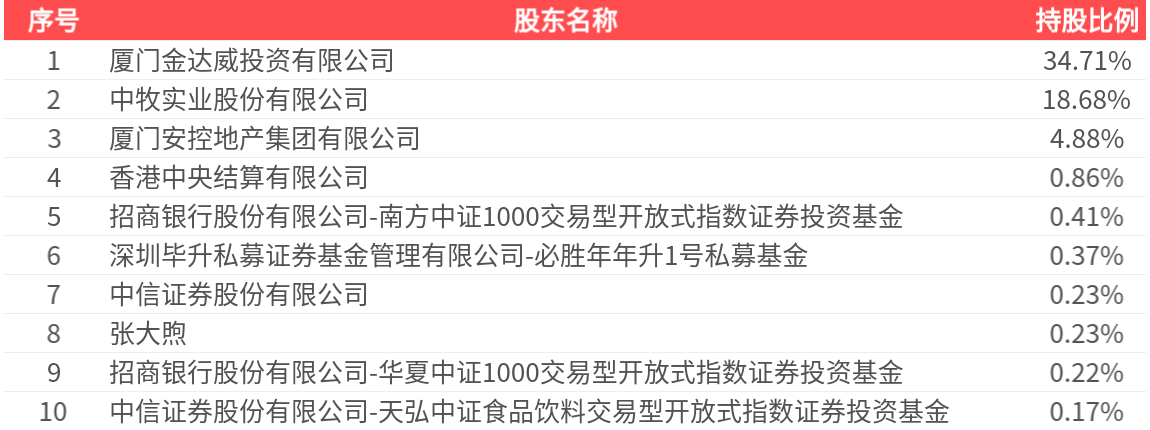 | 序号 | 股东名称 | 持股比例 |
|---|---|---|
| 1 | 厦门金达威投资有限公司 | 34.71% |
| 2 | 中牧实业股份有限公司 | 18.68% |
| 3 | 厦门安控地产集团有限公司 | 4.88% |
| 4 | 香港中央结算有限公司 | 0.86% |
| 5 | 招商银行股份有限公司-南方中证1000交易型开放式指数证券投资基金 | 0.41% |
| 6 | 深圳毕升私募证券基金管理有限公司-必胜年年升1号私募基金 | 0.37% |
| 7 | 中信证券股份有限公司 | 0.23% |
| 8 | 张大煦 | 0.23% |
| 9 | 招商银行股份有限公司-华夏中证1000交易型开放式指数证券投资基金 | 0.22% |
| 10 | 中信证券股份有限公司-天弘中证食品饮料交易型开放式指数证券投资基金 | 0.17% |